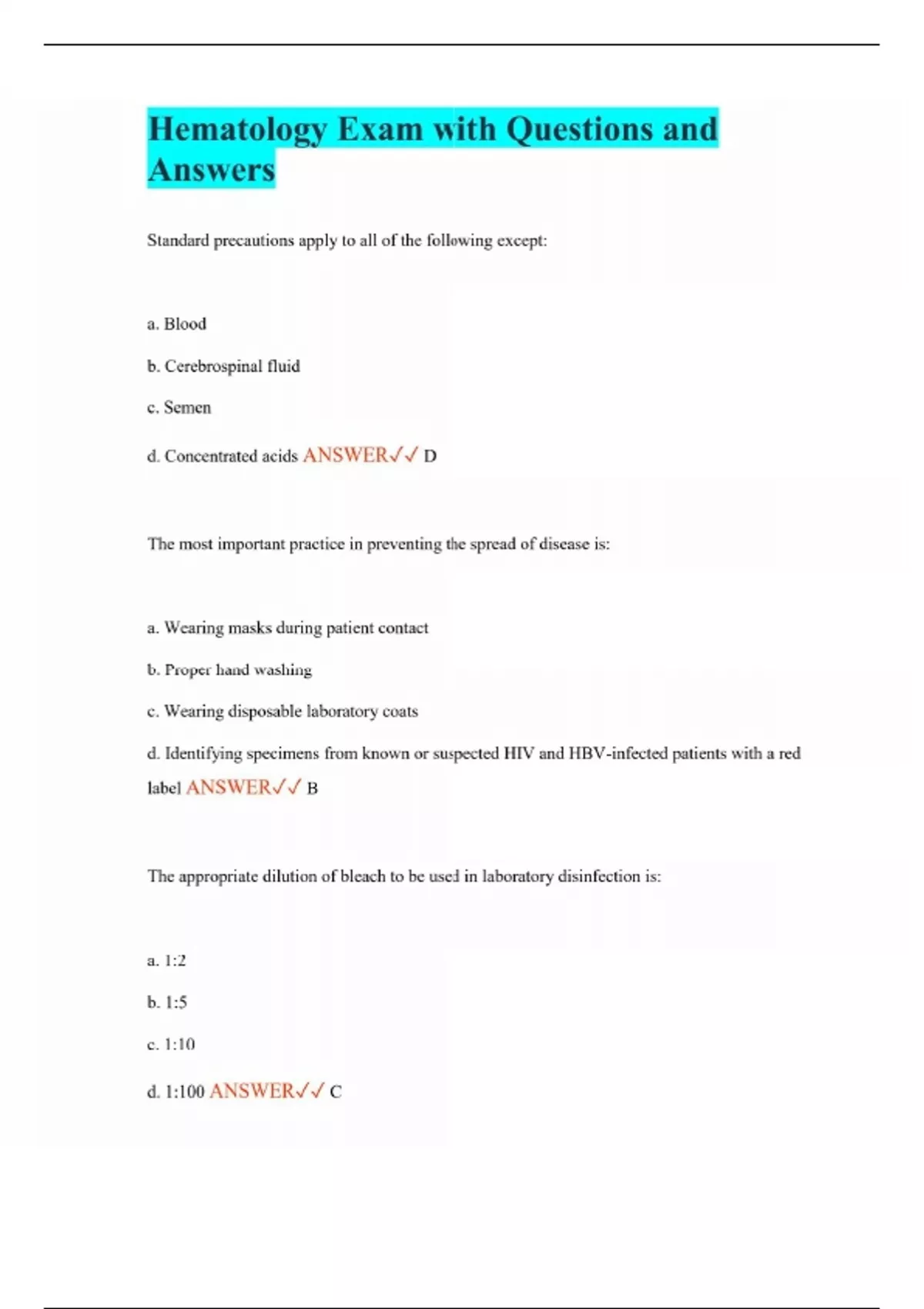 Hematology Exam with Questions and Answers

Standard precautions apply to all of the following except:

a. Blood

b. Cerebrospinal fluid

c. Semen

d. Concentrated acids ANSWER✓✓ D

The most important practice in preventing the spread of disease is:

a. Wearing masks during patient contact

b. Proper hand washing

c. Wearing disposable laboratory coats

d. Identifying specimens from known or suspected HIV and HBV-infected patients with a red label ANSWER✓✓ B

The appropriate dilution of bleach to be used in laboratory disinfection is:

a. 1:2

b. 1:5

c. 1:10

d. 1:100 ANSWER✓✓ C